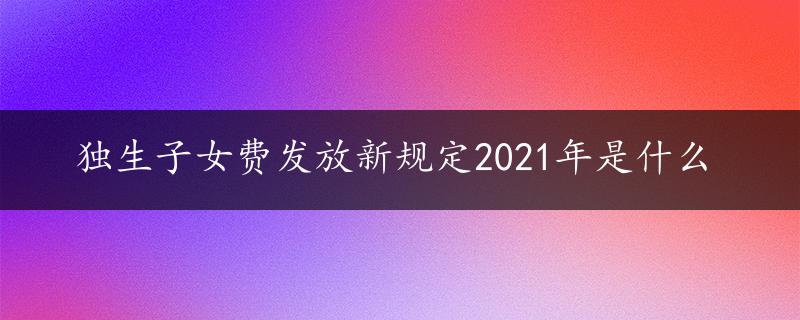 独生子女费发放新规定2021年是什么